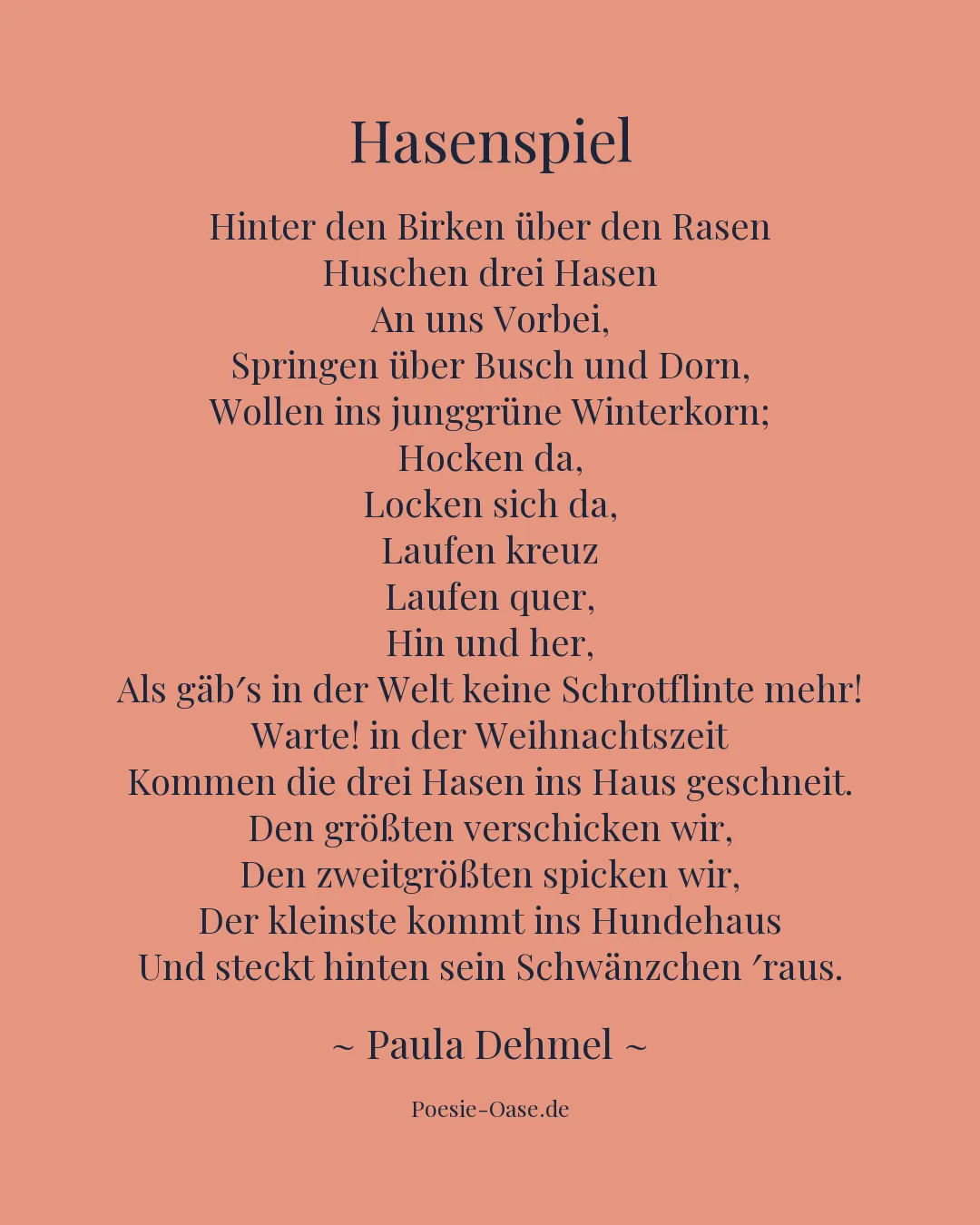 Hasenspiel

Hinter den Birken über den Rasen
Huschen drei Hasen
An uns Vorbei,
Springen über Busch und Dorn,
Wollen ins junggrüne Winterkorn;
Hocken da,
Locken sich da,
Laufen kreuz
Laufen quer,
Hin und her,
Als gäb′s in der Welt keine Schrotflinte mehr!
Warte! in der Weihnachtszeit
Kommen die drei Hasen ins Haus geschneit.
Den größten verschicken wir,
Den zweitgrößten spicken wir,
Der kleinste kommt ins Hundehaus
Und steckt hinten sein Schwänzchen ′raus.

~ Paula Dehmel ~

Poesie-Oase.de